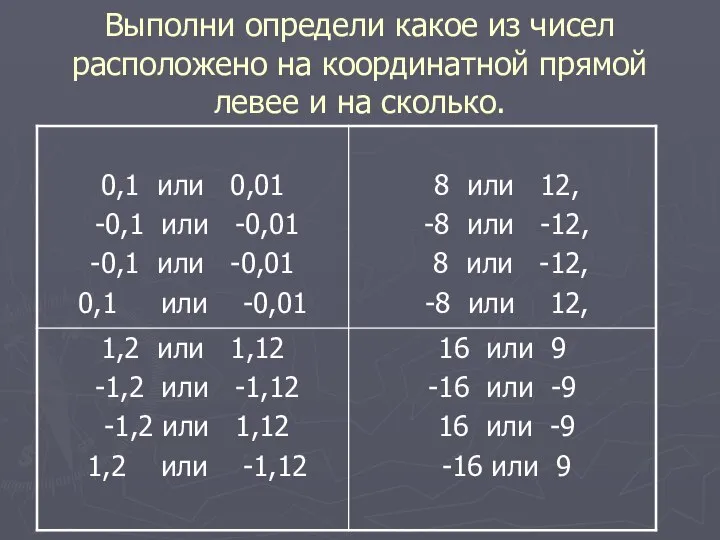 Выполни определи какое из чисел расположено на координатной прямой левее и на сколько.

| | |
|---|---|
| 0,1 или 0,01<br>-0,1 или -0,01<br>-0,1 или -0,01<br>0,1 или -0,01 | 8 или 12,<br>-8 или -12,<br>8 или -12,<br>-8 или 12, |
| 1,2 или 1,12<br>-1,2 или -1,12<br>-1,2 или 1,12<br>1,2 или -1,12 | 16 или 9<br>-16 или -9<br>16 или -9<br>-16 или 9 |